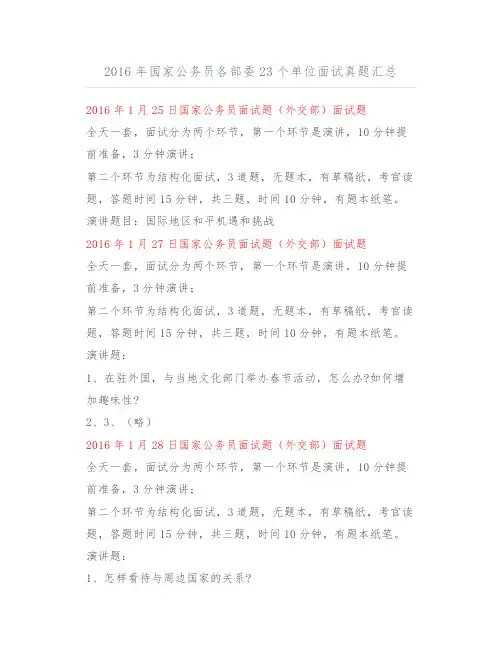 2016 年国家公务员各部委 23 个单位面试真题汇总

2016 年 1 月 25 日国家公务员面试题（外交部）面试题

全天一套，面试分为两个环节，第一个环节是演讲，10 分钟提前准备，3 分钟演讲；

第二个环节为结构化面试，3 道题，无题本，有草稿纸，考官读题，答题时间 15 分钟，共三题，时间 10 分钟，有题本纸笔。

演讲题目：国际地区和平机遇和挑战

2016 年 1 月 27 日国家公务员面试题（外交部）面试题

全天一套，面试分为两个环节，第一个环节是演讲，10 分钟提前准备，3 分钟演讲；

第二个环节为结构化面试，3 道题，无题本，有草稿纸，考官读题，答题时间 15 分钟，共三题，时间 10 分钟，有题本纸笔。

演讲题：

1、在驻外国，与当地文化部门举办春节活动，怎么办?如何增加趣味性?

2、3、（略）

2016 年 1 月 28 日国家公务员面试题（外交部）面试题

全天一套，面试分为两个环节，第一个环节是演讲，10 分钟提前准备，3 分钟演讲；

第二个环节为结构化面试，3 道题，无题本，有草稿纸，考官读题，答题时间 15 分钟，共三题，时间 10 分钟，有题本纸笔。

演讲题：

1、怎样看待与周边国家的关系?